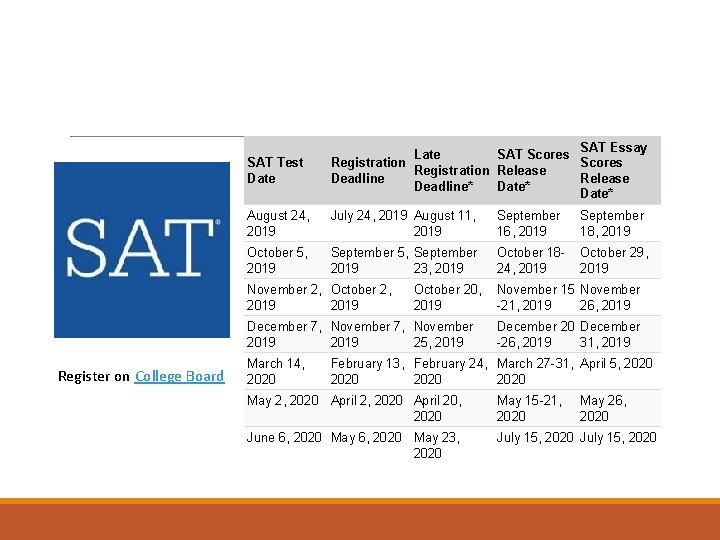 SAT®

Register on College Board

| SAT Test Date | Registration Deadline | Late Registration Deadline* | SAT Scores Release Date* | SAT Essay Scores Release Date* |
|---|---|---|---|---|
| August 24, 2019 | July 24, 2019 | August 11, 2019 | September 16, 2019 | September 18, 2019 |
| October 5, 2019 | September 5, 2019 | September 23, 2019 | October 18-24, 2019 | October 29, 2019 |
| November 2, 2019 | October 2, 2019 | October 20, 2019 | November 15-21, 2019 | November 26, 2019 |
| December 7, 2019 | November 7, 2019 | November 25, 2019 | December 20-26, 2019 | December 31, 2019 |
| March 14, 2020 | February 13, 2020 | February 24, 2020 | March 27-31, 2020 | April 5, 2020 |
| May 2, 2020 | April 2, 2020 | April 20, 2020 | May 15-21, 2020 | May 26, 2020 |
| June 6, 2020 | May 6, 2020 | May 23, 2020 | July 15, 2020 | July 15, 2020 |